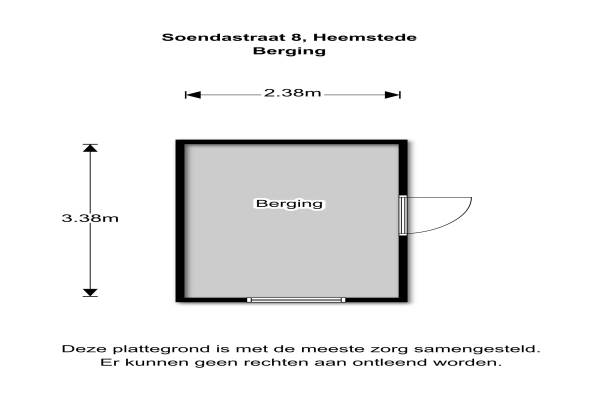 Soendastraat 8, Heemstede
Berging

2.38m

3.38m

Berging

Deze plattegrond is met de meeste zorg samengesteld.
Er kunnen geen rechten aan ontleend worden.